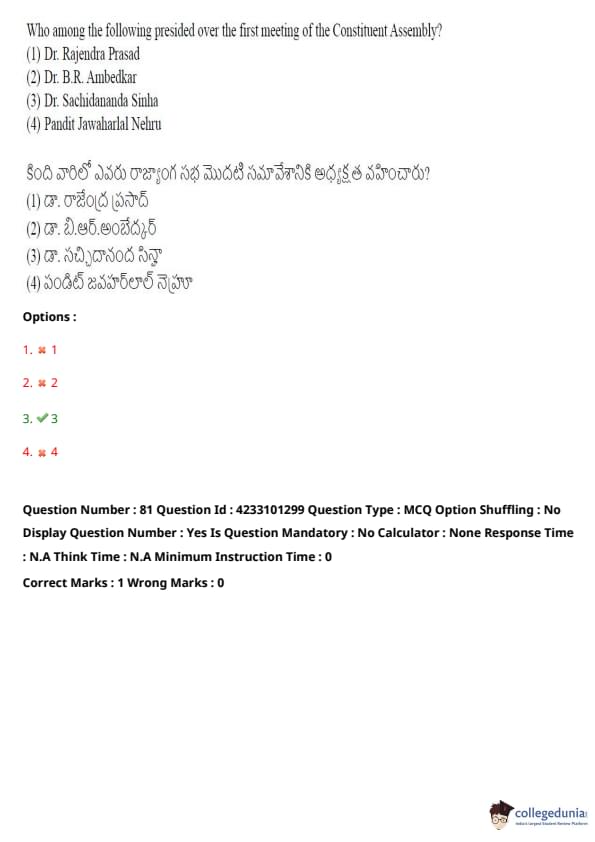 Who among the following presided over the first meeting of the Constituent Assembly?
(1) Dr. Rajendra Prasad
(2) Dr. B.R. Ambedkar
(3) Dr. Sachidananda Sinha
(4) Pandit Jawaharlal Nehru

కింది వారిలో ఎవరు రాజ్యాంగ సభ మొదటి సమావేశానికి అధ్యక్షత వహించారు?
(1) డా. రాజేంద్ర ప్రసాద్
(2) డా. బి.ఆర్.అంబేద్కర్
(3) డా. సచ్చిదానంద సిన్హా
(4) పండిట్ జవహర్‌లాల్ నెహ్రూ

Options :

1. ✖ 1

2. ✖ 2

3. ✔ 3

4. ✖ 4

Question Number : 81 Question Id : 4233101299 Question Type : MCQ Option Shuffling : No Display Question Number : Yes Is Question Mandatory : No Calculator : None Response Time : N.A Think Time : N.A Minimum Instruction Time : 0

Correct Marks : 1 Wrong Marks : 0

collegedunia
India's Largest Student Review Platform